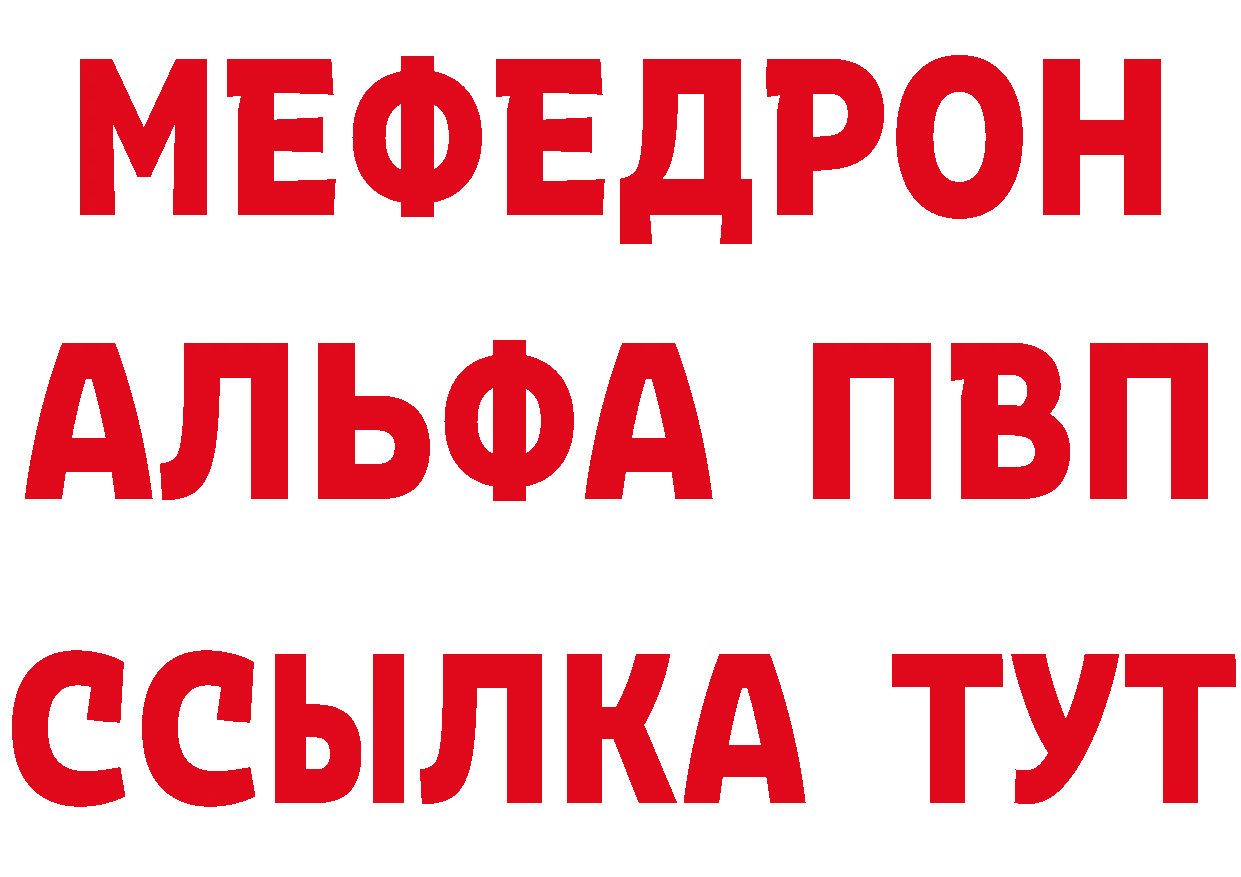 МЕФЕДРОН
АЛЬФА ПВП
ССЫЛКА ТУТ